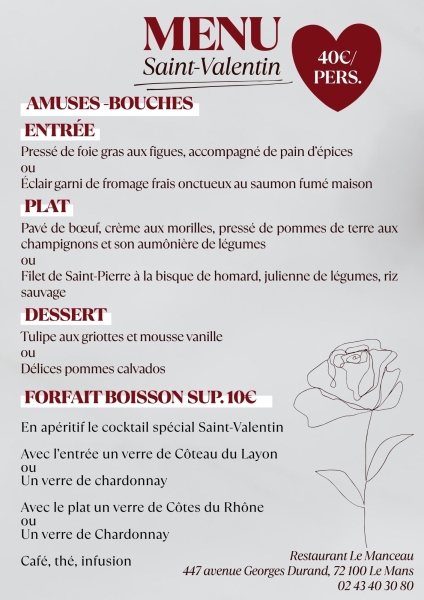 MENU
Saint-Valentin

40€/ PERS.

AMUSES -BOUCHES

ENTRÉE

Pressé de foie gras aux figues, accompagné de pain d'épices
ou
Éclair garni de fromage frais onctueux au saumon fumé maison

PLAT

Pavé de bœuf, crème aux morilles, pressé de pommes de terre aux champignons et son aumônière de légumes
ou
Filet de Saint-Pierre à la bisque de homard, julienne de légumes, riz sauvage

DESSERT

Tulipe aux griottes et mousse vanille
ou
Délices pommes calvados

FORFAIT BOISSON SUP. 10€

En apéritif le cocktail spécial Saint-Valentin

Avec l'entrée un verre de Côteau du Layon
ou
Un verre de chardonnay

Avec le plat un verre de Côtes du Rhône
ou
Un verre de Chardonnay

Café, thé, infusion

Restaurant Le Manceau
447 avenue Georges Durand, 72 100 Le Mans
02 43 40 30 80